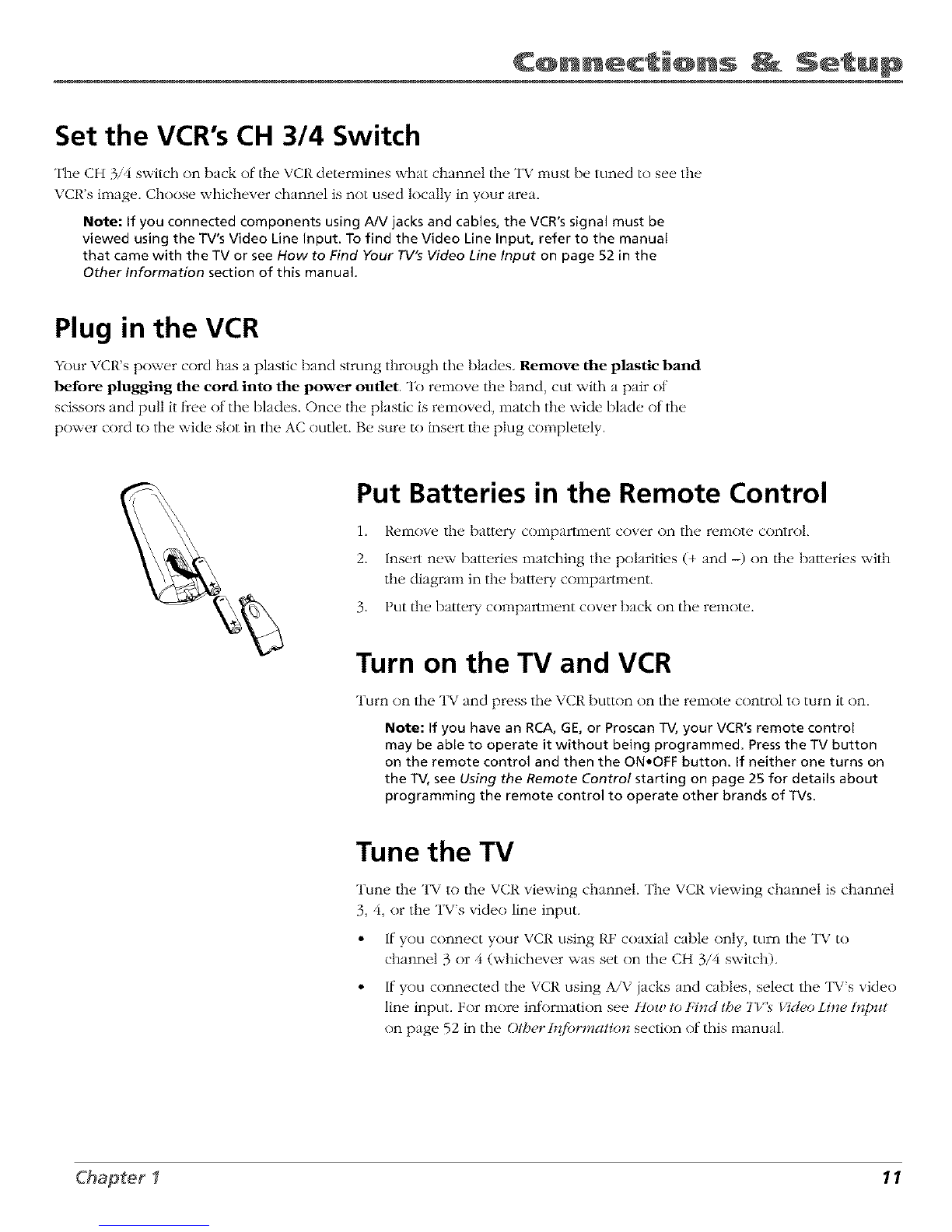 Connections & Setup

Set the VCR's CH 3/4 Switch

The CH 3/4 switch on back of the VCR determines what channel the TV must be tuned to see the VCR's image. Choose whichever channel is not used locally in your area.

Note: If you connected components using A/V jacks and cables, the VCR's signal must be viewed using the TV's Video Line Input. To find the Video Line Input, refer to the manual that came with the TV or see How to Find Your TV's Video Line Input on page 52 in the Other Information section of this manual.

Plug in the VCR

Your VCR's power cord has a plastic band strung through the blades. Remove the plastic band before plugging the cord into the power outlet. To remove the band, cut with a pair of scissors and pull it free of the blades. Once the plastic is removed, match the wide blade of the power cord to the wide slot in the AC outlet. Be sure to insert the plug completely.

Put Batteries in the Remote Control

1. Remove the battery compartment cover on the remote control.
2. Insert new batteries matching the polarities (+ and –) on the batteries with the diagram in the battery compartment.
3. Put the battery compartment cover back on the remote.

Turn on the TV and VCR

Turn on the TV and press the VCR button on the remote control to turn it on.

Note: If you have an RCA, GE, or Proscan TV, your VCR's remote control may be able to operate it without being programmed. Press the TV button on the remote control and then the ON•OFF button. If neither one turns on the TV, see Using the Remote Control starting on page 25 for details about programming the remote control to operate other brands of TVs.

Tune the TV

Tune the TV to the VCR viewing channel. The VCR viewing channel is channel 3, 4, or the TV's video line input.

• If you connect your VCR using RF coaxial cable only, turn the TV to channel 3 or 4 (whichever was set on the CH 3/4 switch).
• If you connected the VCR using A/V jacks and cables, select the TV's video line input. For more information see How to Find the TV's Video Line Input on page 52 in the Other Information section of this manual.

Chapter 1 11